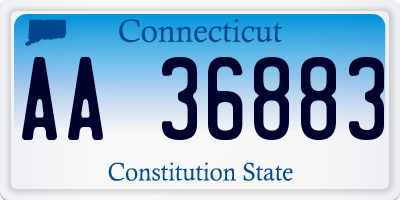 Connecticut

AA 36883

Constitution State